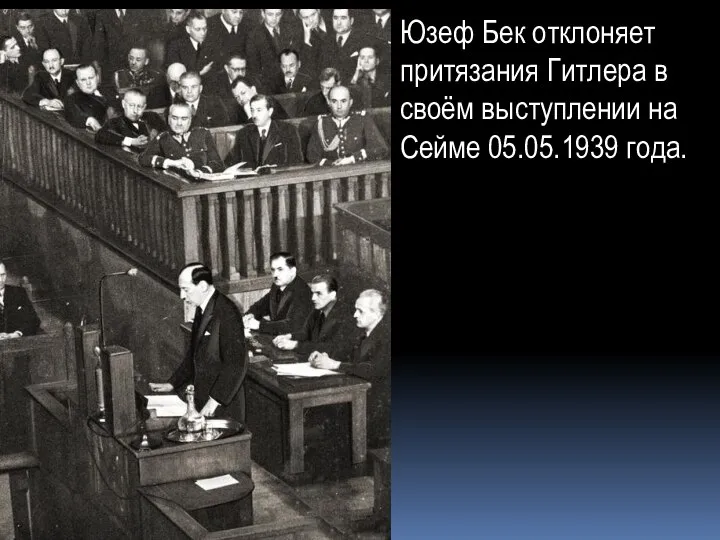 Юзеф Бек отклоняет притязания Гитлера в своём выступлении на Сейме 05.05.1939 года.